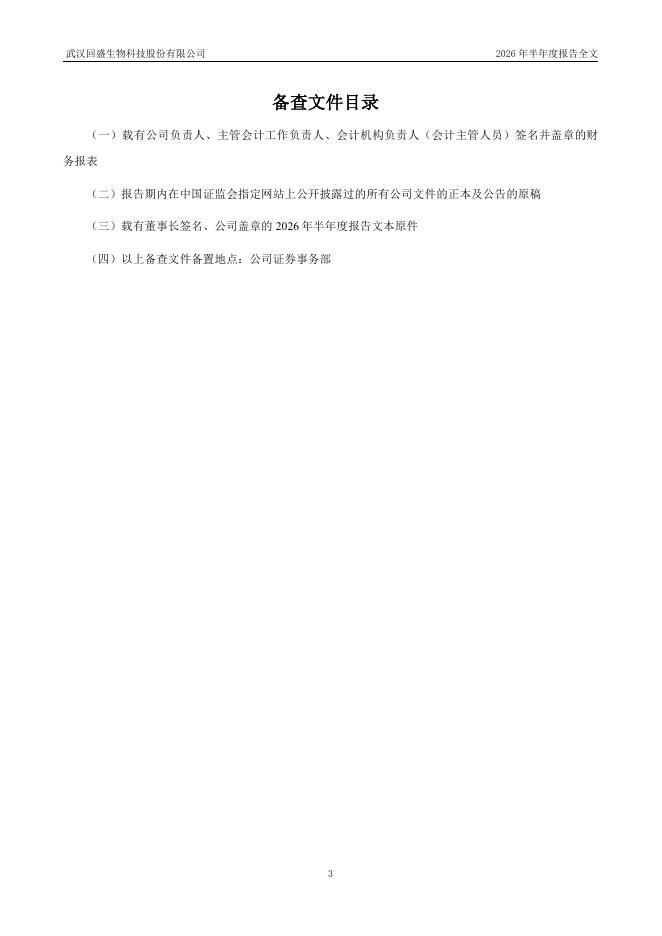 武汉回盛生物科技股份有限公司 2026年半年度报告全文

备查文件目录

（一）载有公司负责人、主管会计工作负责人、会计机构负责人（会计主管人员）签名并盖章的财务报表

（二）报告期内在中国证监会指定网站上公开披露过的所有公司文件的正本及公告的原稿

（三）载有董事长签名、公司盖章的2026年半年度报告文本原件

（四）以上备查文件备置地点：公司证券事务部

3